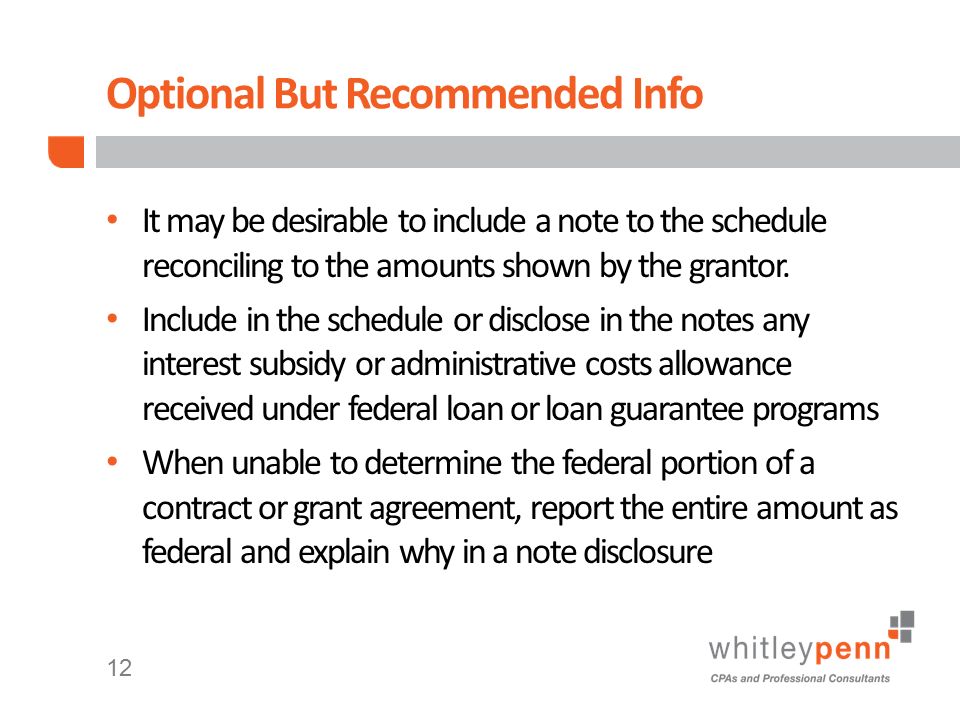 Optional But Recommended Info

• It may be desirable to include a note to the schedule reconciling to the amounts shown by the grantor.

• Include in the schedule or disclose in the notes any interest subsidy or administrative costs allowance received under federal loan or loan guarantee programs

• When unable to determine the federal portion of a contract or grant agreement, report the entire amount as federal and explain why in a note disclosure

12

whitleypenn
CPAs and Professional Consultants